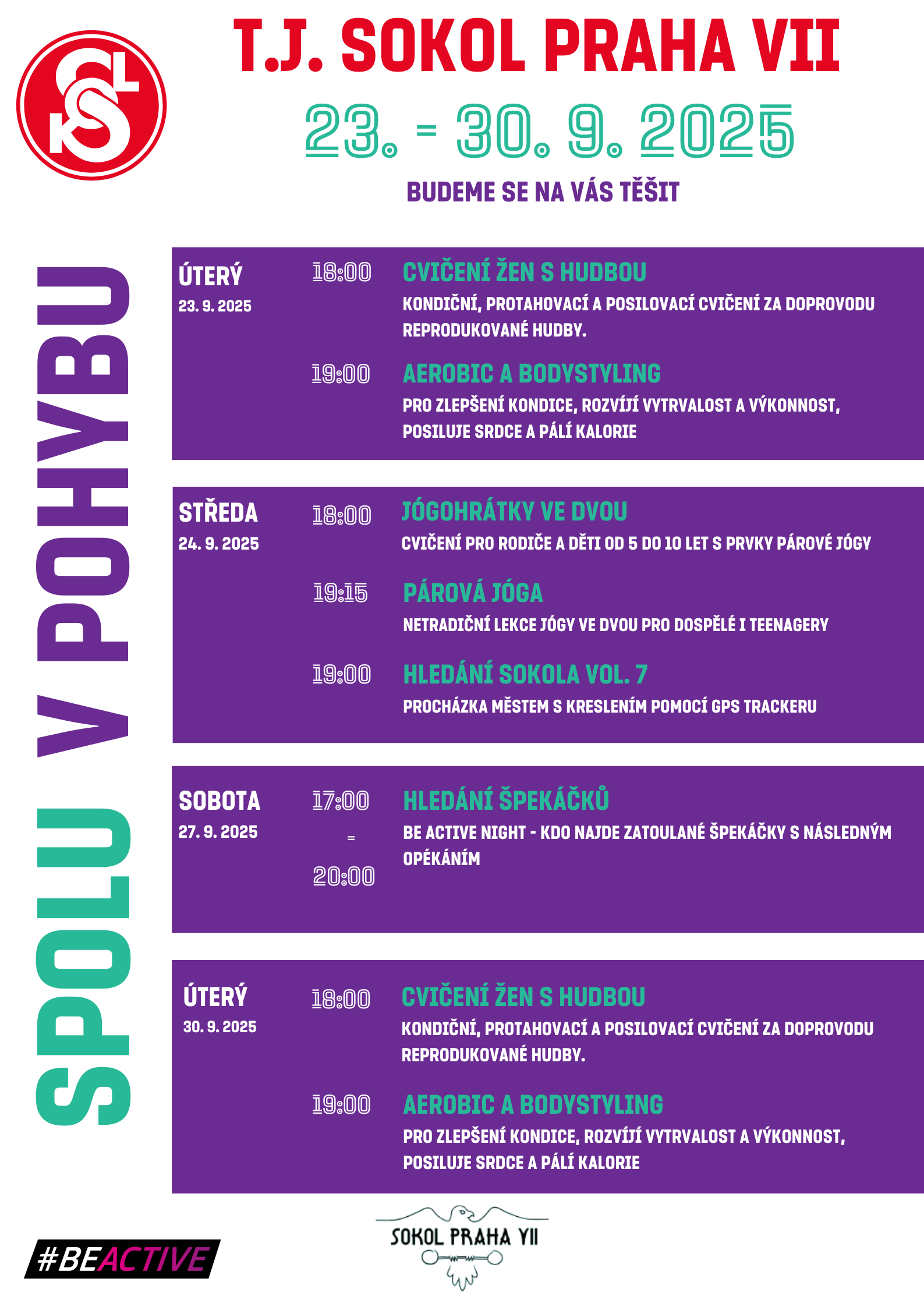 T.J. SOKOL PRAHA VII

23. - 30. 9. 2025

BUDEME SE NA VÁS TĚŠIT

SPOLU V POHYBU

ÚTERÝ
23. 9. 2025

18:00 CVIČENÍ ŽEN S HUDBOU
KONDIČNÍ, PROTAHOVACÍ A POSILOVACÍ CVIČENÍ ZA DOPROVODU REPRODUKOVANÉ HUDBY.

19:00 AEROBIC A BODYSTYLING
PRO ZLEPŠENÍ KONDICE, ROZVÍJÍ VYTRVALOST A VÝKONNOST, POSILUJE SRDCE A PÁLÍ KALORIE

STŘEDA
24. 9. 2025

18:00 JÓGOHRÁTKY VE DVOU
CVIČENÍ PRO RODIČE A DĚTI OD 5 DO 10 LET S PRVKY PÁROVÉ JÓGY

19:15 PÁROVÁ JÓGA
NETRADIČNÍ LEKCE JÓGY VE DVOU PRO DOSPĚLÉ I TEENAGERY

19:00 HLEDÁNÍ SOKOLA VOL. 7
PROCHÁZKA MĚSTEM S KRESLENÍM POMOCÍ GPS TRACKERU

SOBOTA
27. 9. 2025

17:00 - 20:00 HLEDÁNÍ ŠPEKÁČKŮ
BE ACTIVE NIGHT - KDO NAJDE ZATOULANÉ ŠPEKÁČKY S NÁSLEDNÝM OPÉKÁNÍM

ÚTERÝ
30. 9. 2025

18:00 CVIČENÍ ŽEN S HUDBOU
KONDIČNÍ, PROTAHOVACÍ A POSILOVACÍ CVIČENÍ ZA DOPROVODU REPRODUKOVANÉ HUDBY.

19:00 AEROBIC A BODYSTYLING
PRO ZLEPŠENÍ KONDICE, ROZVÍJÍ VYTRVALOST A VÝKONNOST, POSILUJE SRDCE A PÁLÍ KALORIE

#BEACTIVE

SOKOL PRAHA VII